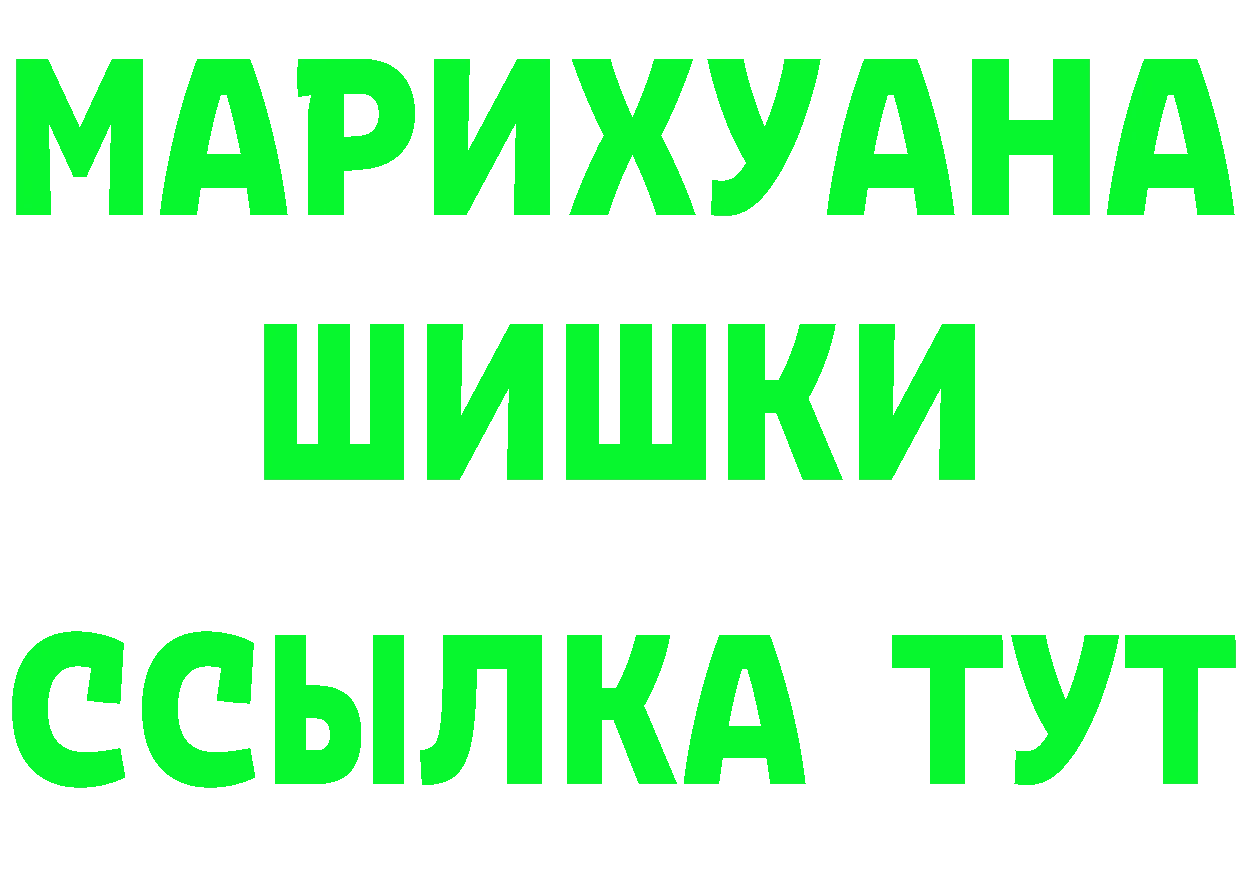 МАРИХУАНА
ШИШКИ
ССЫЛКА ТУТ